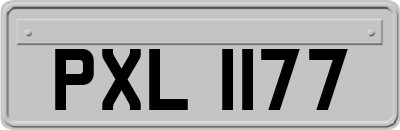 PXL 1177